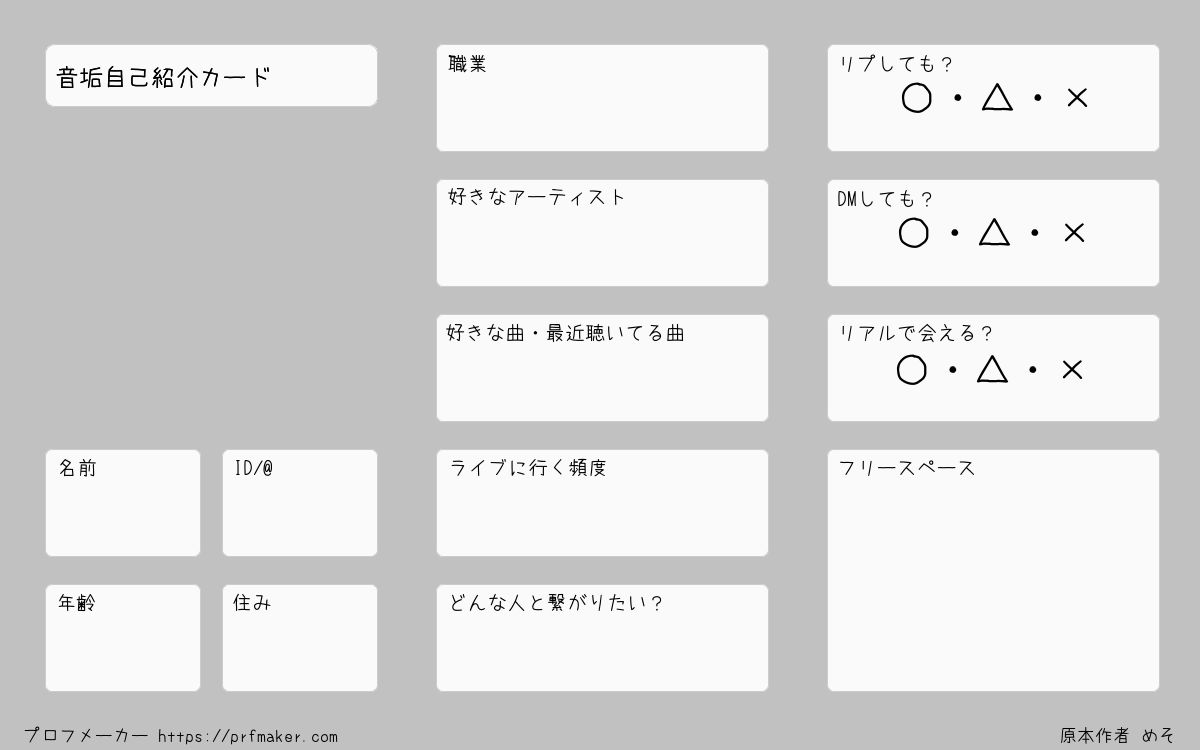 音垢自己紹介カード

名前

ID/@

年齢

住み

職業

好きなアーティスト

好きな曲・最近聴いてる曲

ライブに行く頻度

どんな人と繋がりたい?

リプしても?
○・△・×

DMしても?
○・△・×

リアルで会える?
○・△・×

フリースペース

プロフメーカー https://prfmaker.com

原本作者 めそ